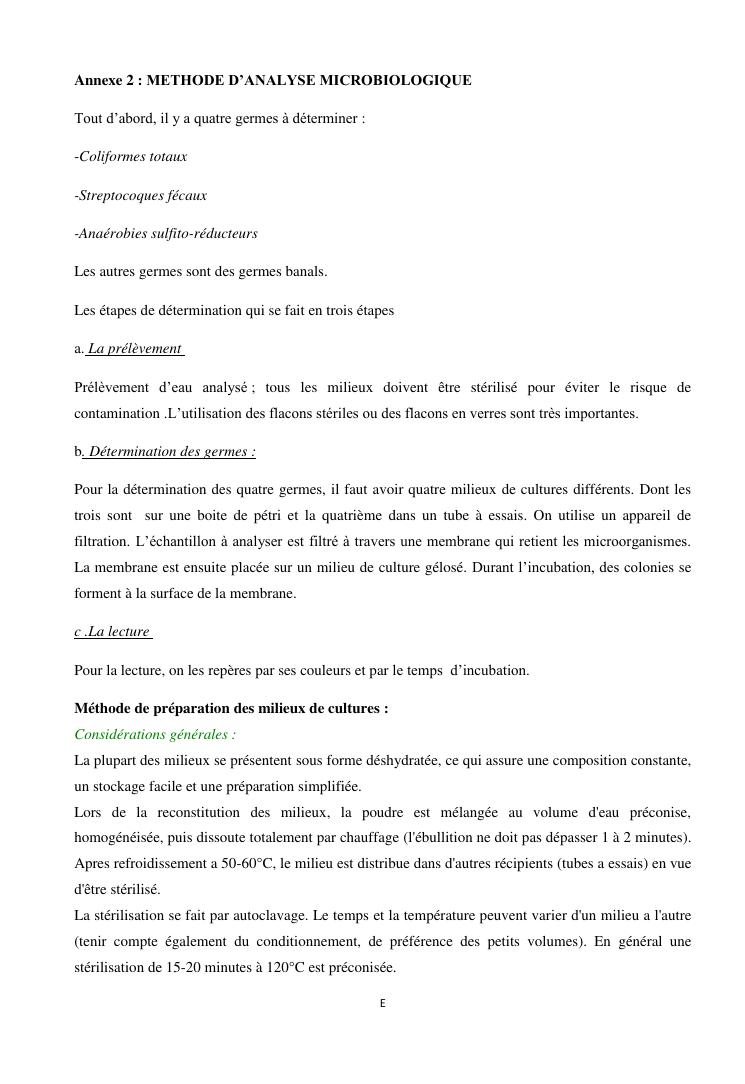 Annexe 2 : METHODE D'ANALYSE MICROBIOLOGIQUE

Tout d'abord, il y a quatre germes à déterminer :

-Coliformes totaux

-Streptocoques fécaux

-Anaérobies sulfito-réducteurs

Les autres germes sont des germes banals.

Les étapes de détermination qui se fait en trois étapes

a. La prélèvement

Prélèvement d'eau analysé ; tous les milieux doivent être stérilisé pour éviter le risque de contamination .L'utilisation des flacons stériles ou des flacons en verres sont très importantes.

b. Détermination des germes :

Pour la détermination des quatre germes, il faut avoir quatre milieux de cultures différents. Dont les trois sont sur une boite de pétri et la quatrième dans un tube à essais. On utilise un appareil de filtration. L'échantillon à analyser est filtré à travers une membrane qui retient les microorganismes. La membrane est ensuite placée sur un milieu de culture gélosé. Durant l'incubation, des colonies se forment à la surface de la membrane.

c .La lecture

Pour la lecture, on les repères par ses couleurs et par le temps d'incubation.

Méthode de préparation des milieux de cultures :
Considérations générales :
La plupart des milieux se présentent sous forme déshydratée, ce qui assure une composition constante, un stockage facile et une préparation simplifiée.
Lors de la reconstitution des milieux, la poudre est mélangée au volume d'eau préconise, homogénéisée, puis dissoute totalement par chauffage (l'ébullition ne doit pas dépasser 1 à 2 minutes). Apres refroidissement a 50-60°C, le milieu est distribue dans d'autres récipients (tubes a essais) en vue d'être stérilisé.
La stérilisation se fait par autoclavage. Le temps et la température peuvent varier d'un milieu a l'autre (tenir compte également du conditionnement, de préférence des petits volumes). En général une stérilisation de 15-20 minutes à 120°C est préconisée.

E